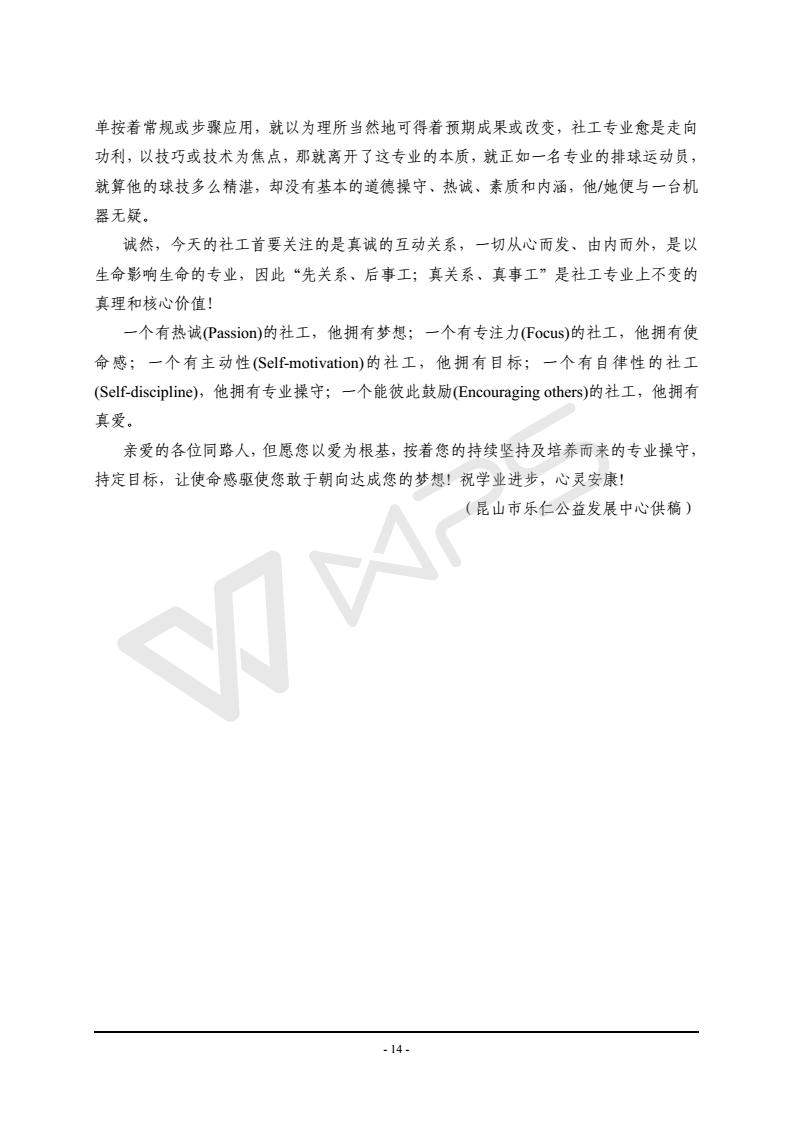 单按着常规或步骤应用，就以为理所当然地可得着预期成果或改变，社工专业愈是走向功利，以技巧或技术为焦点，那就离开了这专业的本质，就正如一名专业的排球运动员，就算他的球技多么精湛，却没有基本的道德操守、热诚、素质和内涵，他/她便与一台机器无疑。

诚然，今天的社工首要关注的是真诚的互动关系，一切从心而发、由内而外，是以生命影响生命的专业，因此“先关系、后事工；真关系、真事工”是社工专业上不变的真理和核心价值！

一个有热诚(Passion)的社工，他拥有梦想；一个有专注力(Focus)的社工，他拥有使命感；一个有主动性(Self-motivation)的社工，他拥有目标；一个有自律性的社工(Self-discipline)，他拥有专业操守；一个能彼此鼓励(Encouraging others)的社工，他拥有真爱。

亲爱的各位同路人，但愿您以爱为根基，按着您的持续坚持及培养而来的专业操守，持定目标，让使命感驱使您敢于朝向达成您的梦想！祝学业进步，心灵安康！

（昆山市乐仁公益发展中心供稿）

- 14 -